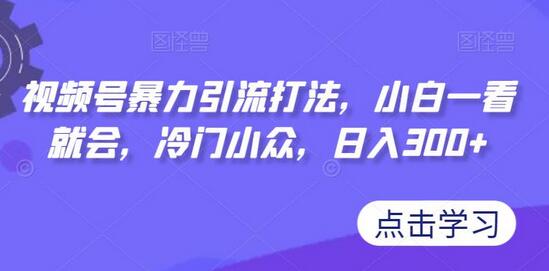 图怪兽

图怪兽

视频号暴力引流打法，小白一看就会，冷门小众，日入300+

点击学习